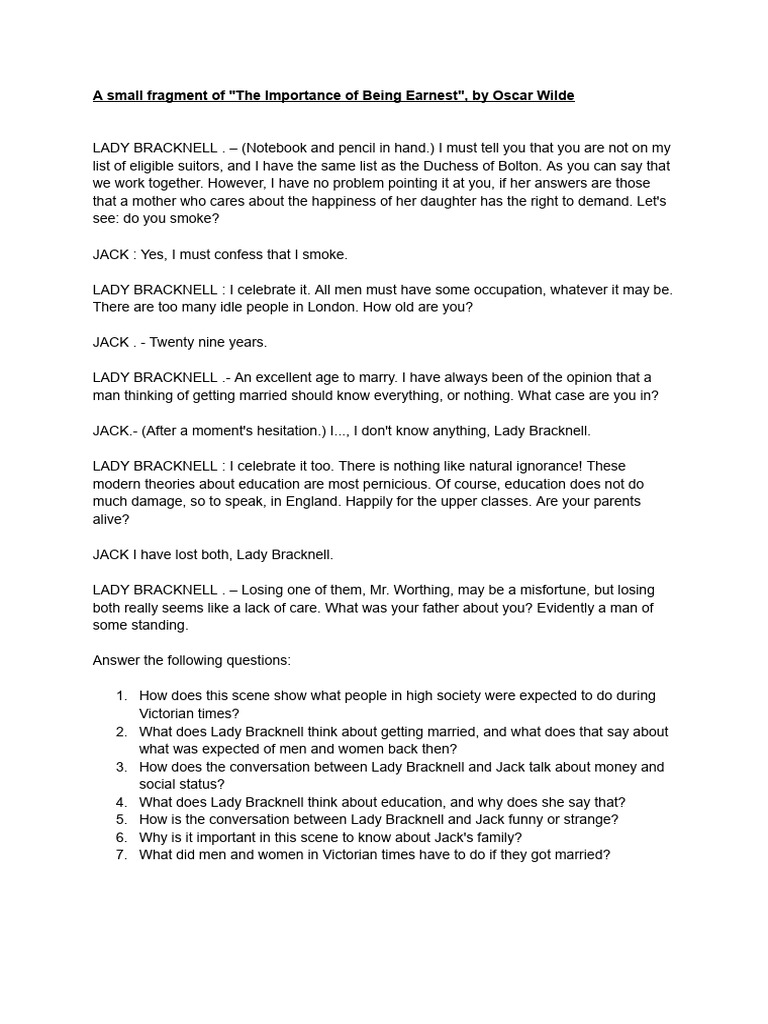 A small fragment of "The Importance of Being Earnest", by Oscar Wilde

LADY BRACKNELL . – (Notebook and pencil in hand.) I must tell you that you are not on my list of eligible suitors, and I have the same list as the Duchess of Bolton. As you can say that we work together. However, I have no problem pointing it at you, if her answers are those that a mother who cares about the happiness of her daughter has the right to demand. Let's see: do you smoke?

JACK : Yes, I must confess that I smoke.

LADY BRACKNELL : I celebrate it. All men must have some occupation, whatever it may be. There are too many idle people in London. How old are you?

JACK . - Twenty nine years.

LADY BRACKNELL .- An excellent age to marry. I have always been of the opinion that a man thinking of getting married should know everything, or nothing. What case are you in?

JACK.- (After a moment's hesitation.) I..., I don't know anything, Lady Bracknell.

LADY BRACKNELL : I celebrate it too. There is nothing like natural ignorance! These modern theories about education are most pernicious. Of course, education does not do much damage, so to speak, in England. Happily for the upper classes. Are your parents alive?

JACK I have lost both, Lady Bracknell.

LADY BRACKNELL . – Losing one of them, Mr. Worthing, may be a misfortune, but losing both really seems like a lack of care. What was your father about you? Evidently a man of some standing.

Answer the following questions:

1. How does this scene show what people in high society were expected to do during Victorian times?
2. What does Lady Bracknell think about getting married, and what does that say about what was expected of men and women back then?
3. How does the conversation between Lady Bracknell and Jack talk about money and social status?
4. What does Lady Bracknell think about education, and why does she say that?
5. How is the conversation between Lady Bracknell and Jack funny or strange?
6. Why is it important in this scene to know about Jack's family?
7. What did men and women in Victorian times have to do if they got married?